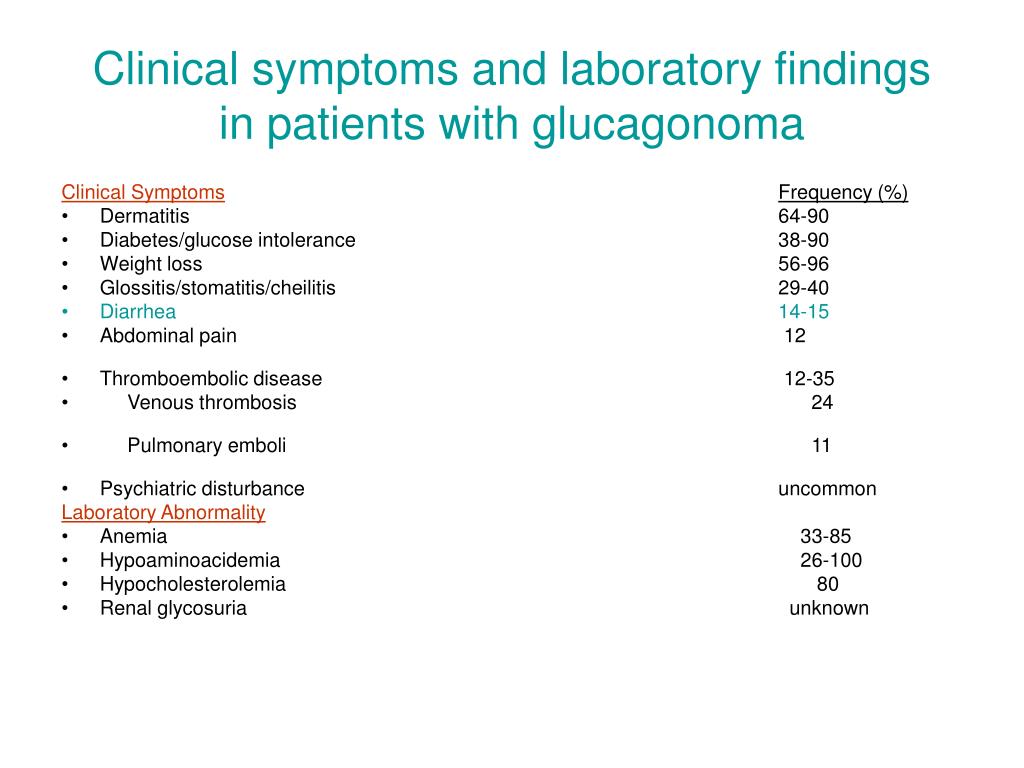 Clinical symptoms and laboratory findings in patients with glucagonoma

| Clinical Symptoms | Frequency (%) |
|---|---|
| • Dermatitis | 64-90 |
| • Diabetes/glucose intolerance | 38-90 |
| • Weight loss | 56-96 |
| • Glossitis/stomatitis/cheilitis | 29-40 |
| • Diarrhea | 14-15 |
| • Abdominal pain | 12 |
| • Thromboembolic disease | 12-35 |
| • Venous thrombosis | 24 |
| • Pulmonary emboli | 11 |
| • Psychiatric disturbance | uncommon |
| Laboratory Abnormality | |
| • Anemia | 33-85 |
| • Hypoaminoacidemia | 26-100 |
| • Hypocholesterolemia | 80 |
| • Renal glycosuria | unknown |